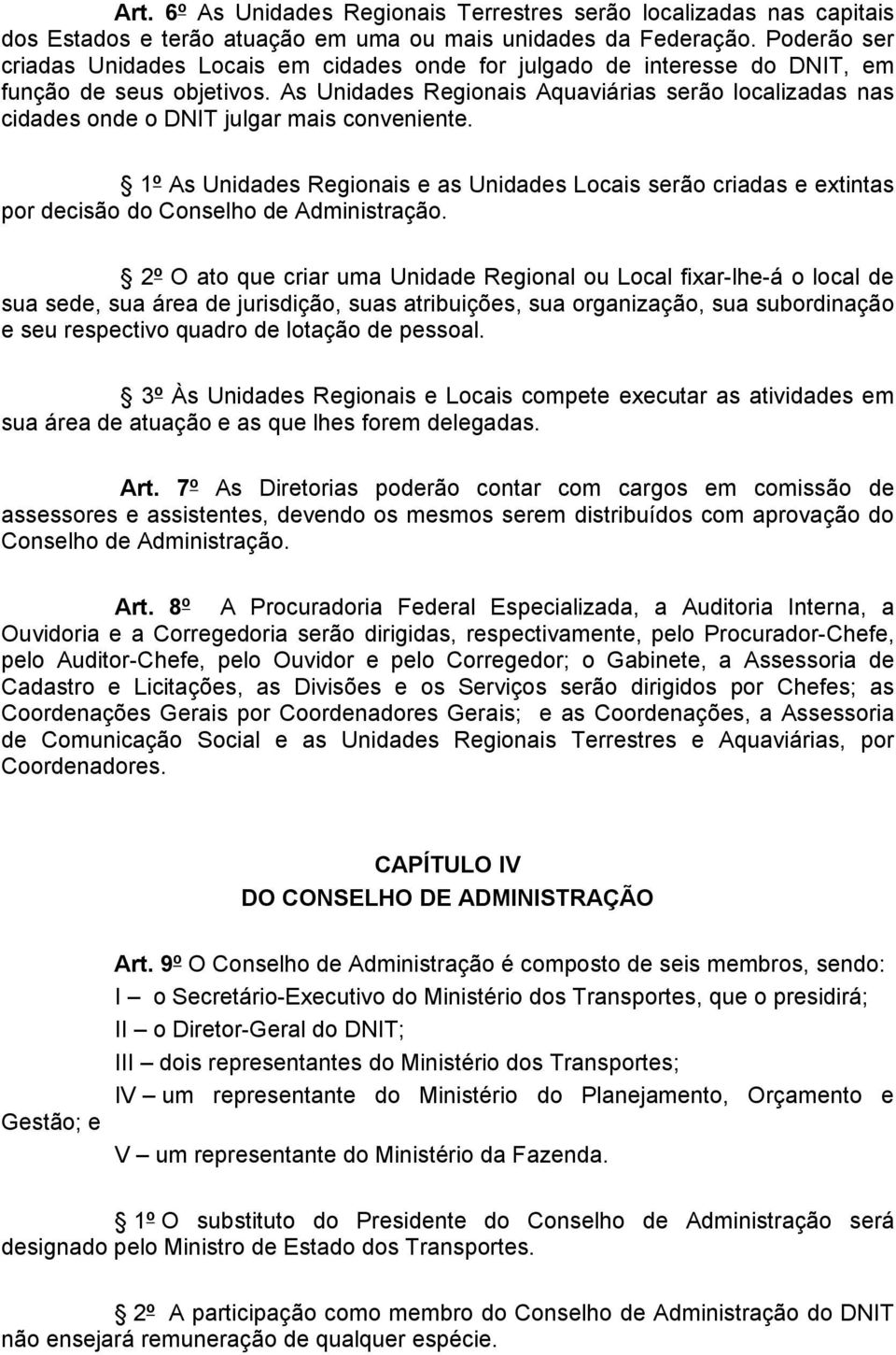 Art. 6º As Unidades Regionais Terrestres serão localizadas nas capitais dos Estados e terão atuação em uma ou mais unidades da Federação. Poderão ser criadas Unidades Locais em cidades onde for julgado de interesse do DNIT, em função de seus objetivos. As Unidades Regionais Aquaviárias serão localizadas nas cidades onde o DNIT julgar mais conveniente.

1º As Unidades Regionais e as Unidades Locais serão criadas e extintas por decisão do Conselho de Administração.

2º O ato que criar uma Unidade Regional ou Local fixar-lhe-á o local de sua sede, sua área de jurisdição, suas atribuições, sua organização, sua subordinação e seu respectivo quadro de lotação de pessoal.

3º Às Unidades Regionais e Locais compete executar as atividades em sua área de atuação e as que lhes forem delegadas.

Art. 7º As Diretorias poderão contar com cargos em comissão de assessores e assistentes, devendo os mesmos serem distribuídos com aprovação do Conselho de Administração.

Art. 8º A Procuradoria Federal Especializada, a Auditoria Interna, a Ouvidoria e a Corregedoria serão dirigidas, respectivamente, pelo Procurador-Chefe, pelo Auditor-Chefe, pelo Ouvidor e pelo Corregedor; o Gabinete, a Assessoria de Cadastro e Licitações, as Divisões e os Serviços serão dirigidos por Chefes; as Coordenações Gerais por Coordenadores Gerais; e as Coordenações, a Assessoria de Comunicação Social e as Unidades Regionais Terrestres e Aquaviárias, por Coordenadores.

CAPÍTULO IV
DO CONSELHO DE ADMINISTRAÇÃO

Art. 9º O Conselho de Administração é composto de seis membros, sendo:

I – o Secretário-Executivo do Ministério dos Transportes, que o presidirá;

II – o Diretor-Geral do DNIT;

III – dois representantes do Ministério dos Transportes;

IV – um representante do Ministério do Planejamento, Orçamento e Gestão; e

V – um representante do Ministério da Fazenda.

1º O substituto do Presidente do Conselho de Administração será designado pelo Ministro de Estado dos Transportes.

2º A participação como membro do Conselho de Administração do DNIT não ensejará remuneração de qualquer espécie.